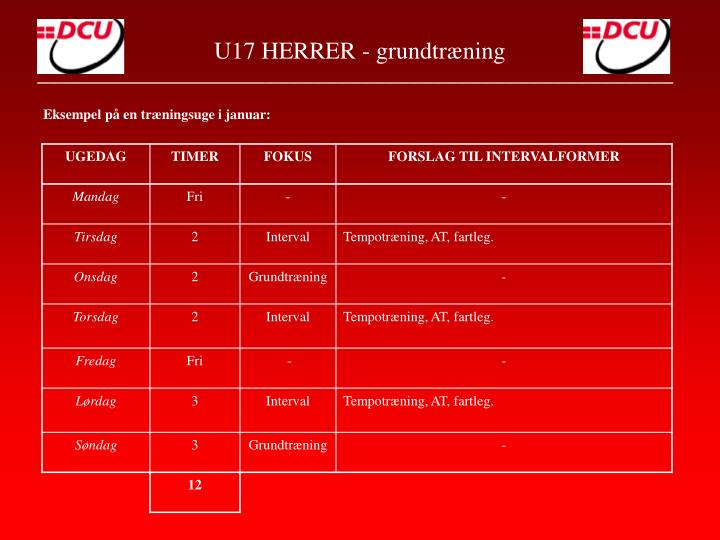 DCU

U17 HERRER - grundtræning

DCU

Eksempel på en træningsuge i januar:

| UGEDAG | TIMER | FOKUS | FORSLAG TIL INTERVALFORMER |
|---|---|---|---|
| Mandag | Fri | - | - |
| Tirsdag | 2 | Interval | Tempotræning, AT, fartleg. |
| Onsdag | 2 | Grundtræning | - |
| Torsdag | 2 | Interval | Tempotræning, AT, fartleg. |
| Fredag | Fri | - | - |
| Lørdag | 3 | Interval | Tempotræning, AT, fartleg. |
| Søndag | 3 | Grundtræning | - |
| | 12 | | |